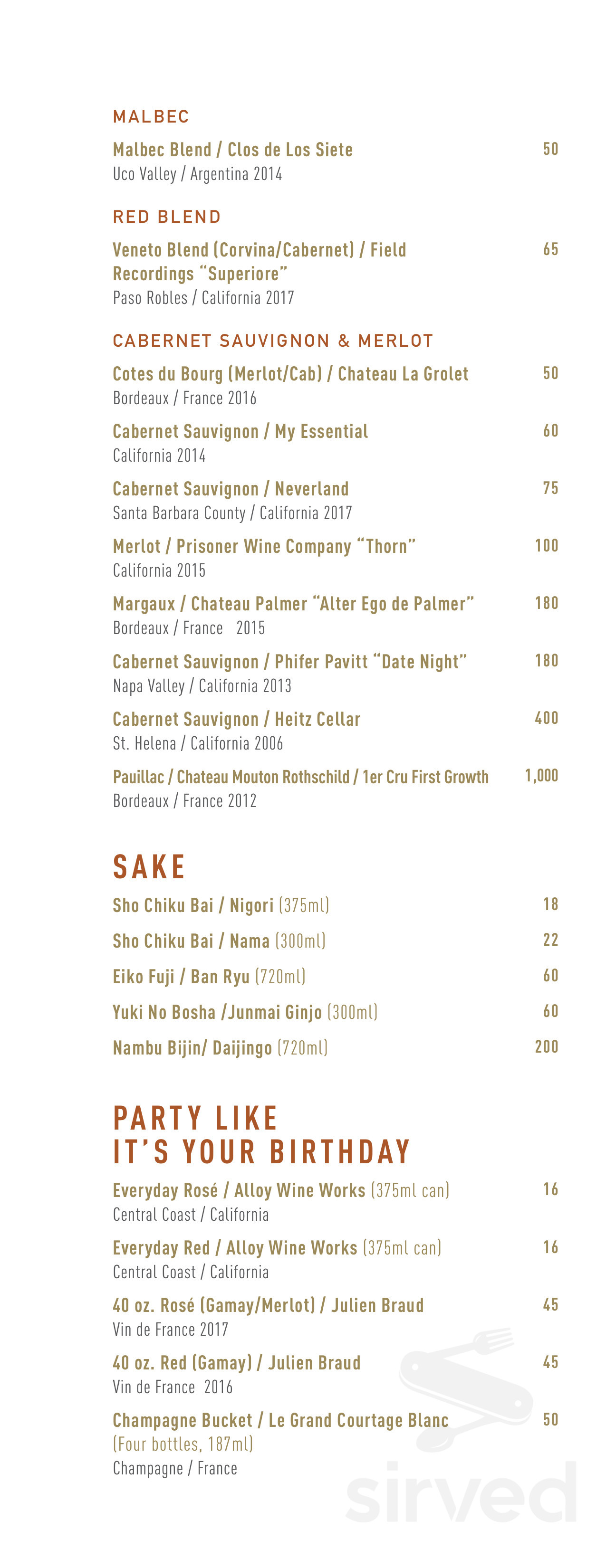 MALBEC

Malbec Blend / Clos de Los Siete 50
Uco Valley / Argentina 2014

RED BLEND

Veneto Blend (Corvina/Cabernet) / Field Recordings "Superiore" 65
Paso Robles / California 2017

CABERNET SAUVIGNON & MERLOT

Cotes du Bourg (Merlot/Cab) / Chateau La Grolet 50
Bordeaux / France 2016

Cabernet Sauvignon / My Essential 60
California 2014

Cabernet Sauvignon / Neverland 75
Santa Barbara County / California 2017

Merlot / Prisoner Wine Company "Thorn" 100
California 2015

Margaux / Chateau Palmer "Alter Ego de Palmer" 180
Bordeaux / France 2015

Cabernet Sauvignon / Phifer Pavitt "Date Night" 180
Napa Valley / California 2013

Cabernet Sauvignon / Heitz Cellar 400
St. Helena / California 2006

Pauillac / Chateau Mouton Rothschild / 1er Cru First Growth 1,000
Bordeaux / France 2012

SAKE

Sho Chiku Bai / Nigori (375ml) 18

Sho Chiku Bai / Nama (300ml) 22

Eiko Fuji / Ban Ryu (720ml) 60

Yuki No Bosha /Junmai Ginjo (300ml) 60

Nambu Bijin/ Daijingo (720ml) 200

PARTY LIKE IT'S YOUR BIRTHDAY

Everyday Rosé / Alloy Wine Works (375ml can) 16
Central Coast / California

Everyday Red / Alloy Wine Works (375ml can) 16
Central Coast / California

40 oz. Rosé (Gamay/Merlot) / Julien Braud 45
Vin de France 2017

40 oz. Red (Gamay) / Julien Braud 45
Vin de France 2016

Champagne Bucket / Le Grand Courtage Blanc 50
(Four bottles, 187ml)
Champagne / France

sirved